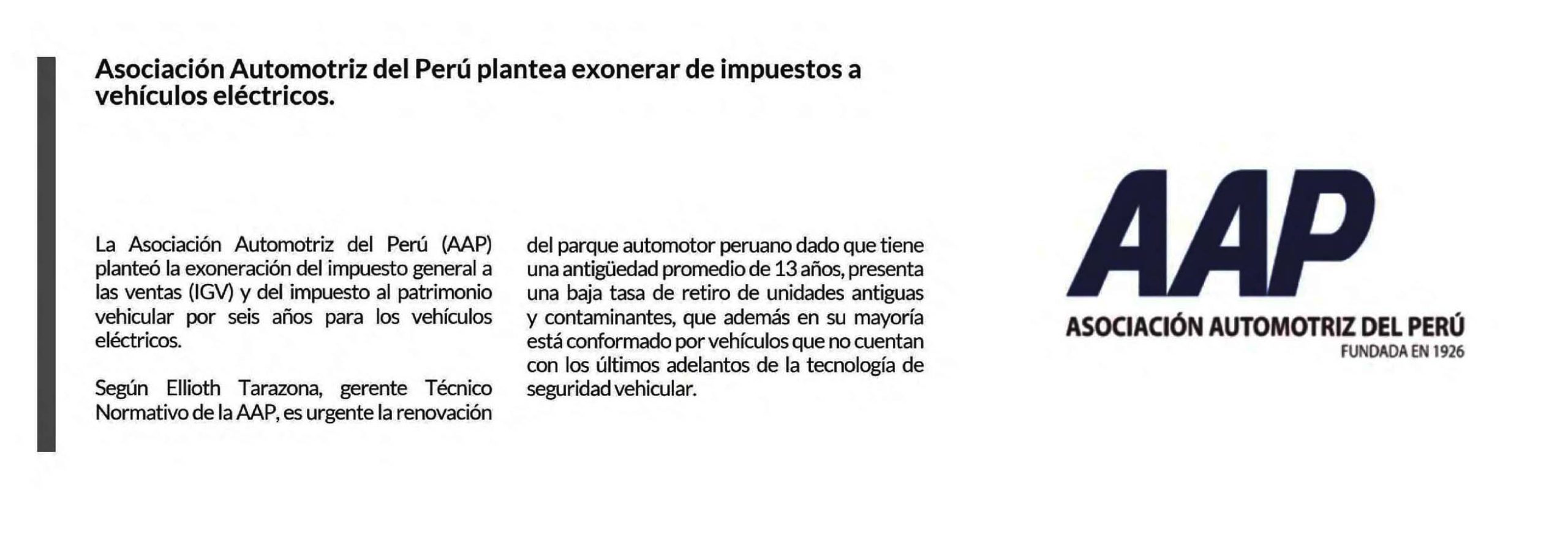 Asociación Automotriz del Perú plantea exonerar de impuestos a vehículos eléctricos.

La Asociación Automotriz del Perú (AAP) planteó la exoneración del impuesto general a las ventas (IGV) y del impuesto al patrimonio vehicular por seis años para los vehículos eléctricos.

Según Ellioth Tarazona, gerente Técnico Normativo de la AAP, es urgente la renovación del parque automotor peruano dado que tiene una antigüedad promedio de 13 años, presenta una baja tasa de retiro de unidades antiguas y contaminantes, que además en su mayoría está conformado por vehículos que no cuentan con los últimos adelantos de la tecnología de seguridad vehicular.

AAP
ASOCIACIÓN AUTOMOTRIZ DEL PERÚ
FUNDADA EN 1926